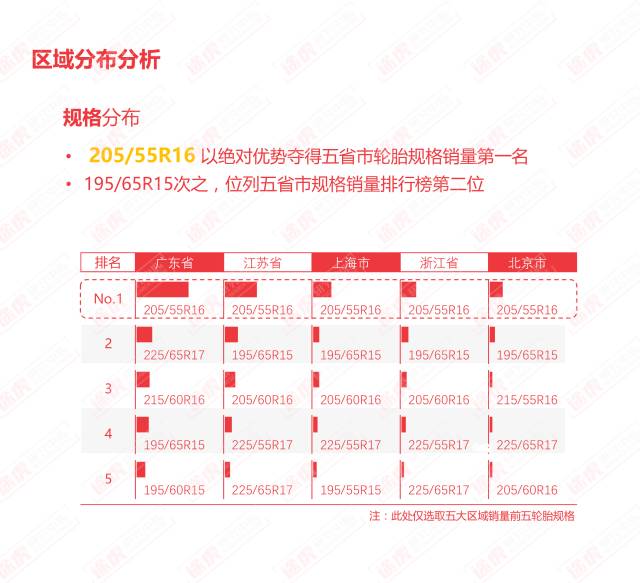 区域分布分析

规格分布

• 205/55R16 以绝对优势夺得五省市轮胎规格销量第一名
• 195/65R15次之，位列五省市规格销量排行榜第二位

| 排名 | 广东省 | 江苏省 | 上海市 | 浙江省 | 北京市 |
|---|---|---|---|---|---|
| No.1 | 205/55R16 | 205/55R16 | 205/55R16 | 205/55R16 | 205/55R16 |
| 2 | 225/65R17 | 195/65R15 | 195/65R15 | 195/65R15 | 195/65R15 |
| 3 | 215/60R16 | 205/60R16 | 205/60R16 | 205/60R16 | 215/55R16 |
| 4 | 195/65R15 | 225/55R17 | 225/55R17 | 225/55R17 | 225/65R17 |
| 5 | 195/60R15 | 225/65R17 | 195/55R15 | 225/65R17 | 205/60R16 |

注：此处仅选取五大区域销量前五轮胎规格

途虎